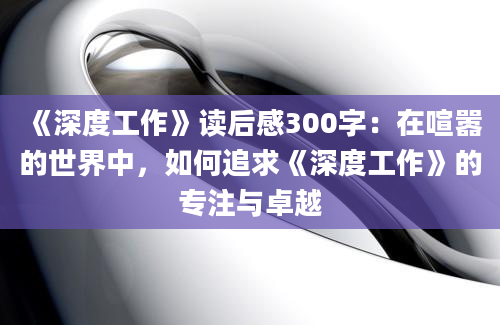 《深度工作》读后感300字：在喧嚣的世界中，如何追求《深度工作》的专注与卓越